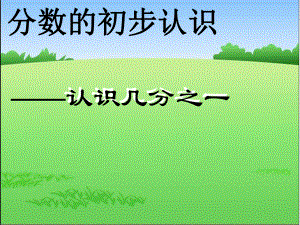 分数的初步认识

——认识几分之一